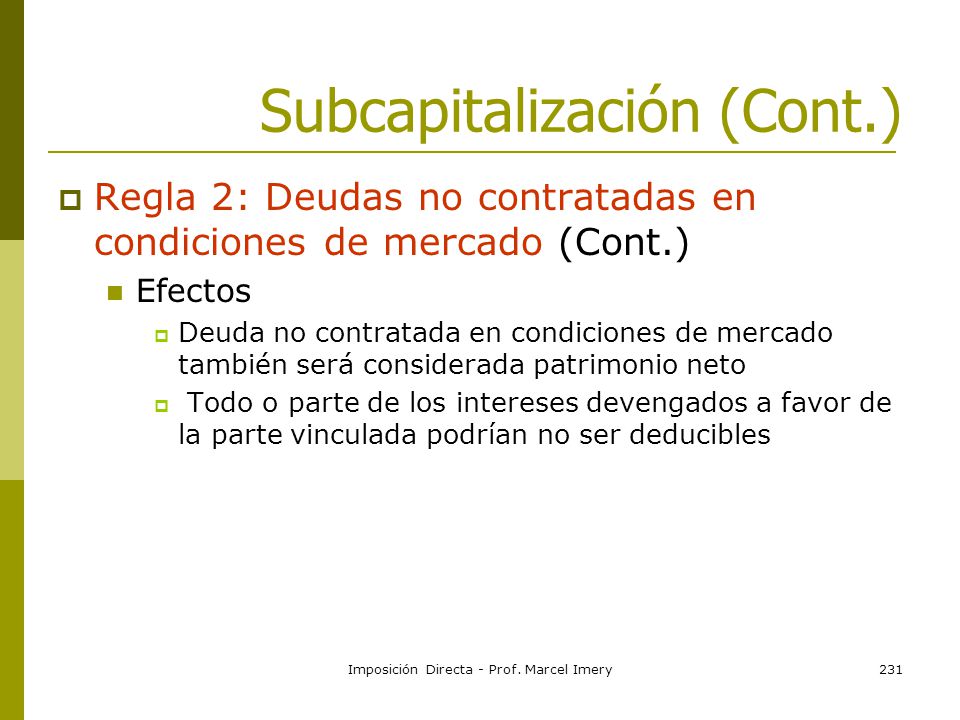 Subcapitalización (Cont.)

Regla 2: Deudas no contratadas en condiciones de mercado (Cont.)

Efectos

Deuda no contratada en condiciones de mercado también será considerada patrimonio neto

Todo o parte de los intereses devengados a favor de la parte vinculada podrían no ser deducibles

Imposición Directa - Prof. Marcel Imery

231